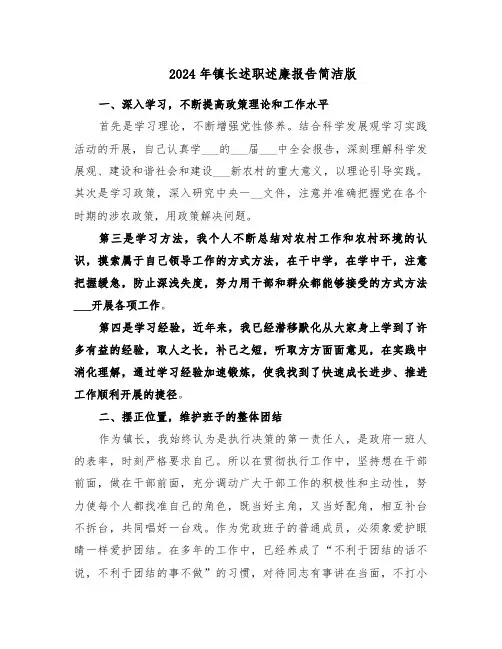 2024年镇长述职述廉报告简洁版

一、深入学习，不断提高政策理论和工作水平

首先是学习理论，不断增强党性修养。结合科学发展观学习实践活动的开展，自己认真学___的___届___中全会报告，深刻理解科学发展观、建设和谐社会和建设___新农村的重大意义，以理论引导实践。其次是学习政策，深入研究中央一___文件，注意并准确把握党在各个时期的涉农政策，用政策解决问题。

第三是学习方法，我个人不断总结对农村工作和农村环境的认识，摸索属于自己领导工作的方式方法，在干中学，在学中干，注意把握缓急，防止深浅失度，努力用干部和群众都能够接受的方式方法___开展各项工作。

第四是学习经验，近年来，我已经潜移默化从大家身上学到了许多有益的经验，取人之长，补己之短，听取方方面面意见，在实践中消化理解，通过学习经验加速锻炼，使我找到了快速成长进步、推进工作顺利开展的捷径。

二、摆正位置，维护班子的整体团结

作为镇长，我始终认为是执行决策的第一责任人，是政府一班人的表率，时刻严格要求自己。所以在贯彻执行工作中，坚持想在干部前面，做在干部前面，充分调动广大干部工作的积极性和主动性，努力使每个人都找准自己的角色，既当好主角，又当好配角，相互补台不拆台，共同唱好一台戏。作为党政班子的普通成员，必须象爱护眼睛一样爱护团结。在多年的工作中，已经养成了“不利于团结的话不说，不利于团结的事不做”的习惯，对待同志有事讲在当面，不打小